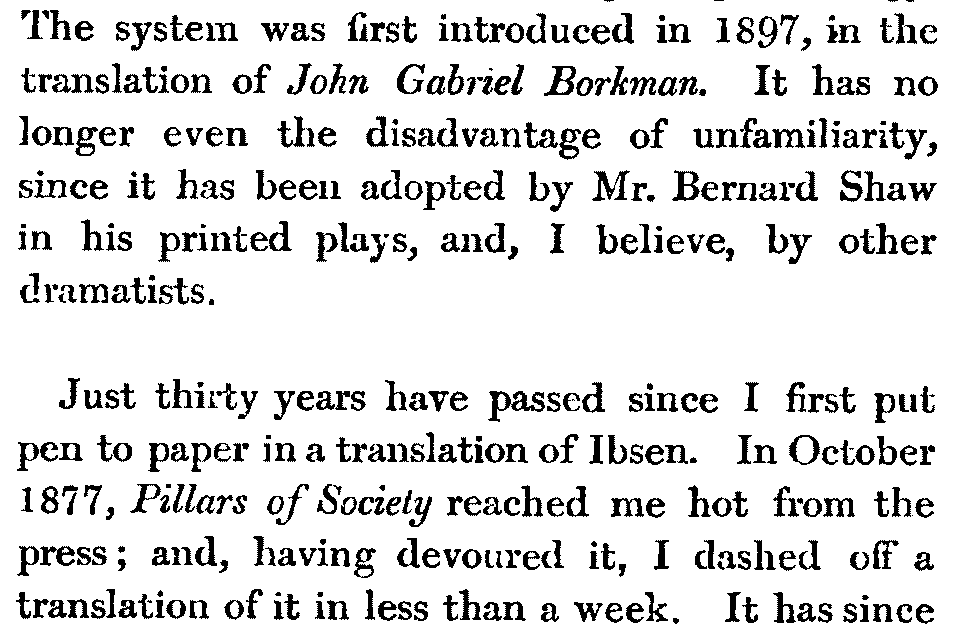 The system was first introduced in 1897, in the translation of John Gabriel Borkman. It has no longer even the disadvantage of unfamiliarity, since it has been adopted by Mr. Bernard Shaw in his printed plays, and, I believe, by other dramatists.

Just thirty years have passed since I first put pen to paper in a translation of Ibsen. In October 1877, Pillars of Society reached me hot from the press; and, having devoured it, I dashed off a translation of it in less than a week. It has since